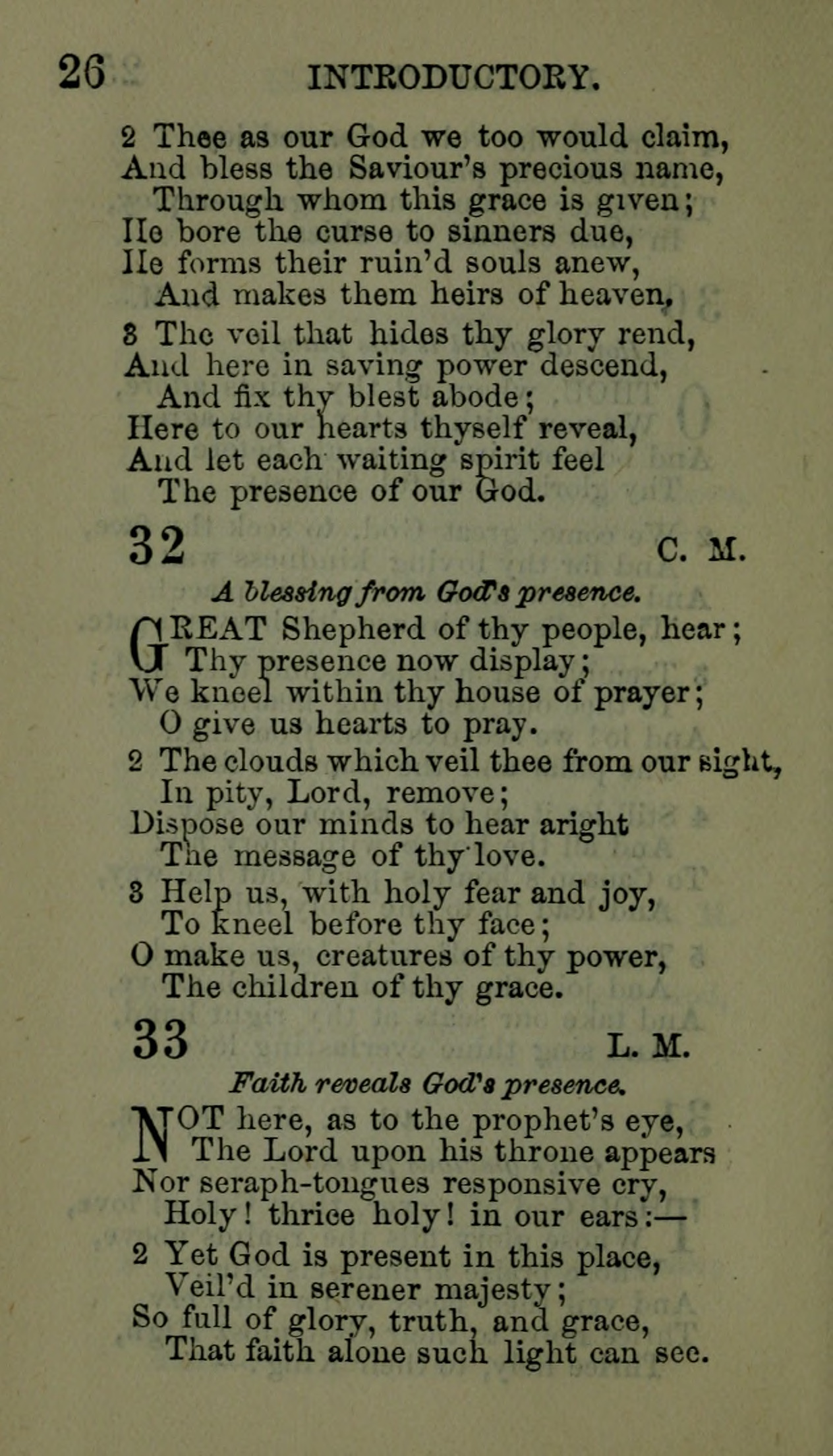 26 INTRODUCTORY.

2 Thee as our God we too would claim,
And bless the Saviour's precious name,
Through whom this grace is given;
He bore the curse to sinners due,
He forms their ruin'd souls anew,
And makes them heirs of heaven.

3 The veil that hides thy glory rend,
And here in saving power descend,
And fix thy blest abode;
Here to our hearts thyself reveal,
And let each waiting spirit feel
The presence of our God.

32 C. M.

A blessing from God's presence.

GREAT Shepherd of thy people, hear;
Thy presence now display;
We kneel within thy house of prayer;
O give us hearts to pray.

2 The clouds which veil thee from our sight,
In pity, Lord, remove;
Dispose our minds to hear aright
The message of thy love.

3 Help us, with holy fear and joy,
To kneel before thy face;
O make us, creatures of thy power,
The children of thy grace.

33 L. M.

Faith reveals God's presence.

NOT here, as to the prophet's eye,
The Lord upon his throne appears
Nor seraph-tongues responsive cry,
Holy! thrice holy! in our ears:—

2 Yet God is present in this place,
Veil'd in serener majesty;
So full of glory, truth, and grace,
That faith alone such light can see.